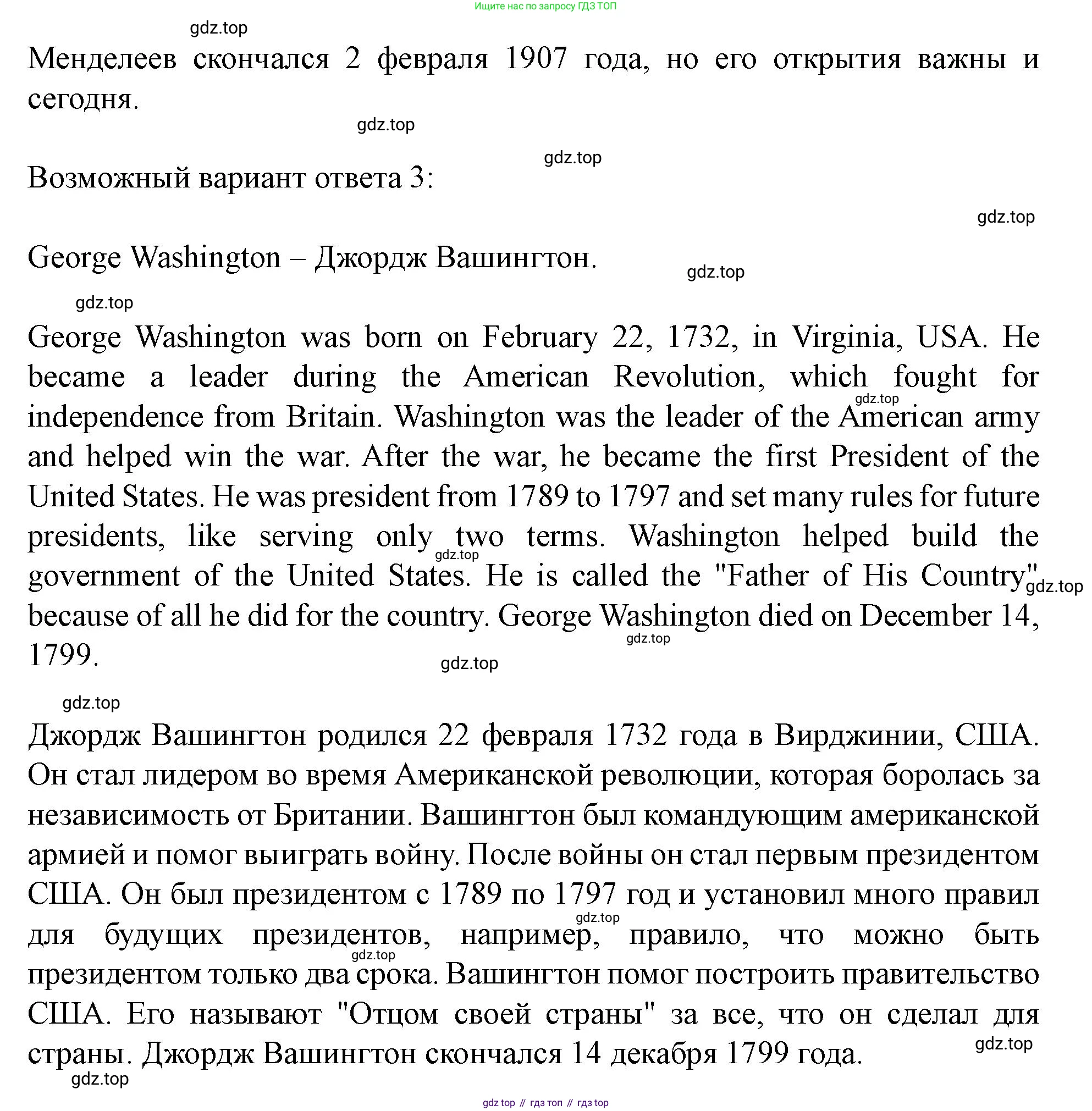 Ищите нас по запросу ГДЗ ТОП

gdz.top

Менделеев скончался 2 февраля 1907 года, но его открытия важны и сегодня.

gdz.top

gdz.top

Возможный вариант ответа 3:

gdz.top

George Washington – Джордж Вашингтон.

gdz.top

gdz.top

George Washington was born on February 22, 1732, in Virginia, USA. He became a leader during the American Revolution, which fought for independence from Britain. Washington was the leader of the American army and helped win the war. After the war, he became the first President of the United States. He was president from 1789 to 1797 and set many rules for future presidents, like serving only two terms. Washington helped build the government of the United States. He is called the "Father of His Country" because of all he did for the country. George Washington died on December 14, 1799.

gdz.top gdz.top gdz.top gdz.top gdz.top

gdz.top

Джордж Вашингтон родился 22 февраля 1732 года в Вирджинии, США. Он стал лидером во время Американской революции, которая боролась за независимость от Британии. Вашингтон был командующим американской армией и помог выиграть войну. После войны он стал первым президентом США. Он был президентом с 1789 по 1797 год и установил много правил для будущих президентов, например, правило, что можно быть президентом только два срока. Вашингтон помог построить правительство США. Его называют "Отцом своей страны" за все, что он сделал для страны. Джордж Вашингтон скончался 14 декабря 1799 года.

gdz.top gdz.top gdz.top

gdz.top

gdz top // гдз топ // гдз top